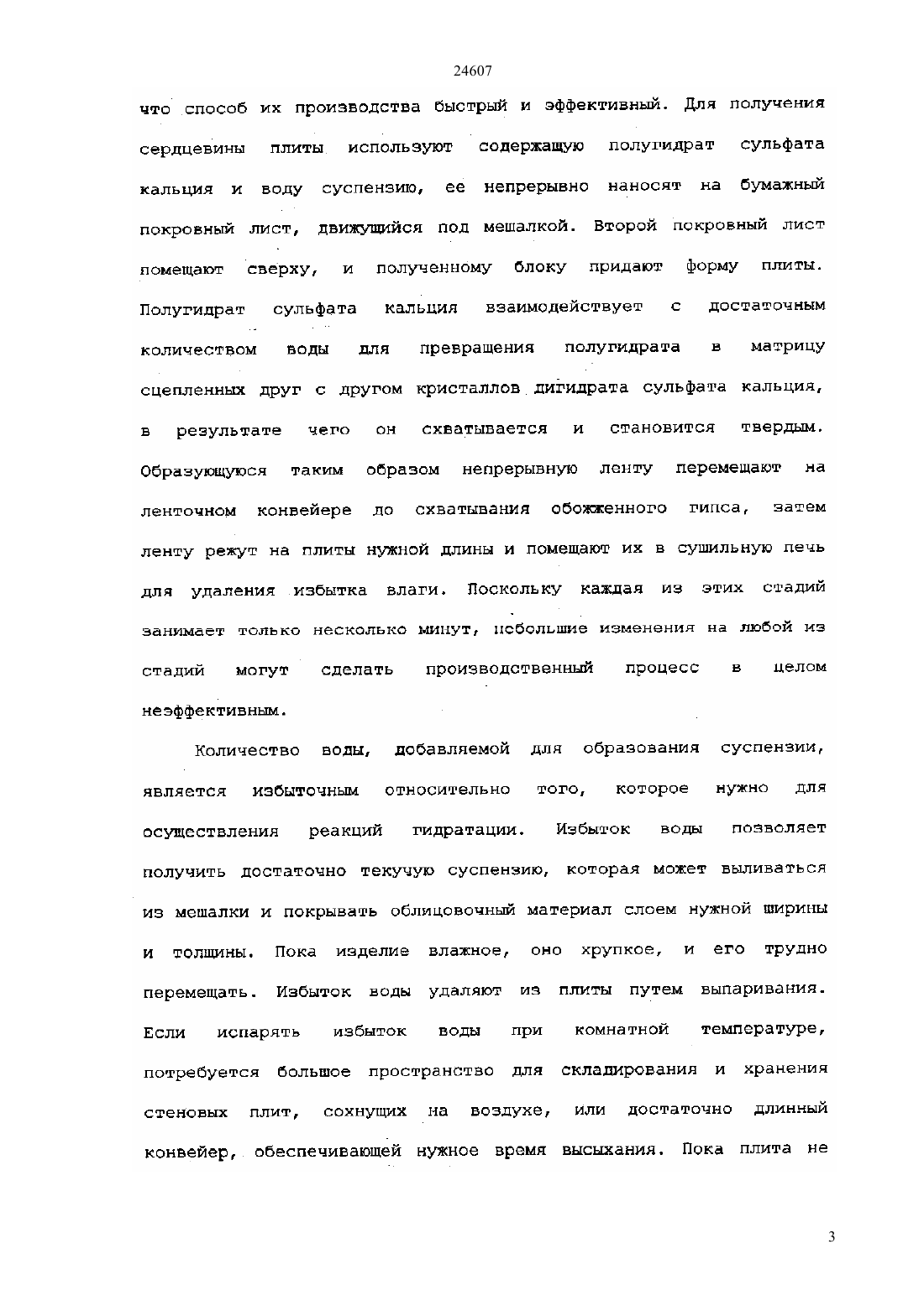 24607

что способ их производства быстрый и эффективный. Для получения сердцевины плиты используют содержащую полугидрат сульфата кальция и воду суспензию, ее непрерывно наносят на бумажный покровный лист, движущийся под мешалкой. Второй покровный лист помещают сверху, и полученному блоку придают форму плиты. Полугидрат сульфата кальция взаимодействует с достаточным количеством воды для превращения полугидрата в матрицу сцепленных друг с другом кристаллов дигидрата сульфата кальция, в результате чего он схватывается и становится твердым. Образующуюся таким образом непрерывную ленту перемещают на ленточном конвейере до схватывания обожженного гипса, затем ленту режут на плиты нужной длины и помещают их в сушильную печь для удаления избытка влаги. Поскольку каждая из этих стадий занимает только несколько минут, небольшие изменения на любой из стадий могут сделать производственный процесс в целом неэффективным.

Количество воды, добавляемой для образования суспензии, является избыточным относительно того, которое нужно для осуществления реакций гидратации. Избыток воды позволяет получить достаточно текучую суспензию, которая может выливаться из мешалки и покрывать облицовочный материал слоем нужной ширины и толщины. Пока изделие влажное, оно хрупкое, и его трудно перемещать. Избыток воды удаляют из плиты путем выпаривания. Если испарять избыток воды при комнатной температуре, потребуется большое пространство для складирования и хранения стеновых плит, сохнущих на воздухе, или достаточно длинный конвейер, обеспечивающей нужное время высыхания. Пока плита не

3